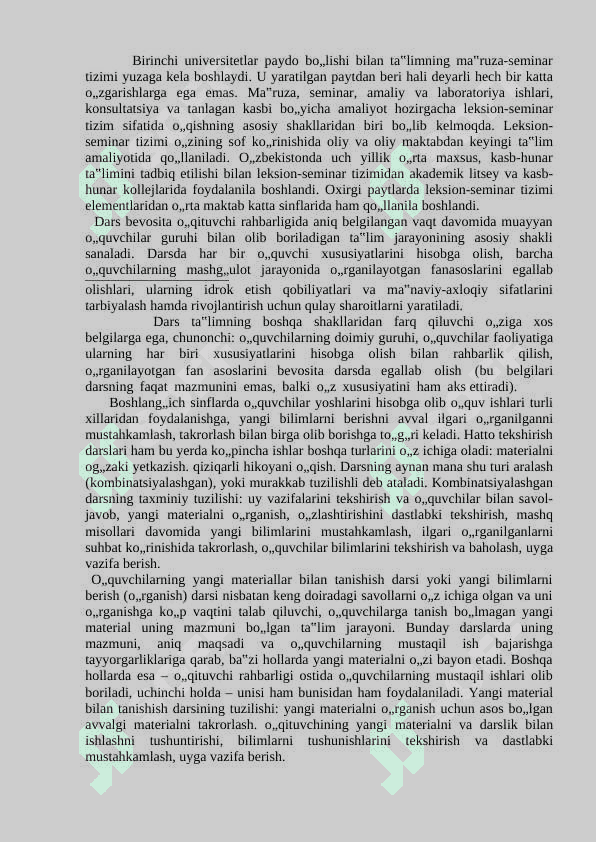 Birinchi universitetlar paydo bo„lishi bilan ta"limning ma"ruza-seminar tizimi yuzaga kela boshlaydi. U yaratilgan paytdan beri hali deyarli hech bir katta o„zgarishlarga ega emas. Ma"ruza, seminar, amaliy va laboratoriya ishlari, konsultatsiya va tanlagan kasbi bo„yicha amaliyot hozirgacha leksion-seminar tizim sifatida o„qishning asosiy shakllaridan biri bo„lib kelmoqda. Leksion-seminar tizimi o„zining sof ko„rinishida oliy va oliy maktabdan keyingi ta"lim amaliyotida qo„llaniladi. O„zbekistonda uch yillik o„rta maxsus, kasb-hunar ta"limini tadbiq etilishi bilan leksion-seminar tizimidan akademik litsey va kasb-hunar kollejlarida foydalanila boshlandi. Oxirgi paytlarda leksion-seminar tizimi elementlaridan o„rta maktab katta sinflarida ham qo„llanila boshlandi.

Dars bevosita o„qituvchi rahbarligida aniq belgilangan vaqt davomida muayyan o„quvchilar guruhi bilan olib boriladigan ta"lim jarayonining asosiy shakli sanaladi. Darsda har bir o„quvchi xususiyatlarini hisobga olish, barcha o„quvchilarning mashg„ulot jarayonida o„rganilayotgan fanasoslarini egallab olishlari, ularning idrok etish qobiliyatlari va ma"naviy-axloqiy sifatlarini tarbiyalash hamda rivojlantirish uchun qulay sharoitlarni yaratiladi.

Dars ta"limning boshqa shakllaridan farq qiluvchi o„ziga xos belgilarga ega, chunonchi: o„quvchilarning doimiy guruhi, o„quvchilar faoliyatiga ularning har biri xususiyatlarini hisobga olish bilan rahbarlik qilish, o„rganilayotgan fan asoslarini bevosita darsda egallab olish (bu belgilari darsning faqat mazmunini emas, balki o„z xususiyatini ham aks ettiradi).

Boshlang„ich sinflarda o„quvchilar yoshlarini hisobga olib o„quv ishlari turli xillaridan foydalanishga, yangi bilimlarni berishni avval ilgari o„rganilganni mustahkamlash, takrorlash bilan birga olib borishga to„g„ri keladi. Hatto tekshirish darslari ham bu yerda ko„pincha ishlar boshqa turlarini o„z ichiga oladi: materialni og„zaki yetkazish. qiziqarli hikoyani o„qish. Darsning aynan mana shu turi aralash (kombinatsiyalashgan), yoki murakkab tuzilishli deb ataladi. Kombinatsiyalashgan darsning taxminiy tuzilishi: uy vazifalarini tekshirish va o„quvchilar bilan savol-javob, yangi materialni o„rganish, o„zlashtirishini dastlabki tekshirish, mashq misollari davomida yangi bilimlarini mustahkamlash, ilgari o„rganilganlarni suhbat ko„rinishida takrorlash, o„quvchilar bilimlarini tekshirish va baholash, uyga vazifa berish.

O„quvchilarning yangi materiallar bilan tanishish darsi yoki yangi bilimlarni berish (o„rganish) darsi nisbatan keng doiradagi savollarni o„z ichiga olgan va uni o„rganishga ko„p vaqtini talab qiluvchi, o„quvchilarga tanish bo„lmagan yangi material uning mazmuni bo„lgan ta"lim jarayoni. Bunday darslarda uning mazmuni, aniq maqsadi va o„quvchilarning mustaqil ish bajarishga tayyorgarliklariga qarab, ba"zi hollarda yangi materialni o„zi bayon etadi. Boshqa hollarda esa – o„qituvchi rahbarligi ostida o„quvchilarning mustaqil ishlari olib boriladi, uchinchi holda – unisi ham bunisidan ham foydalaniladi. Yangi material bilan tanishish darsining tuzilishi: yangi materialni o„rganish uchun asos bo„lgan avvalgi materialni takrorlash. o„qituvchining yangi materialni va darslik bilan ishlashni tushuntirishi, bilimlarni tushunishlarini tekshirish va dastlabki mustahkamlash, uyga vazifa berish.